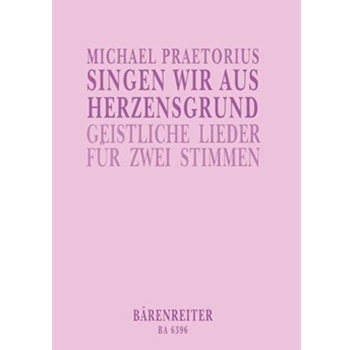 MICHAEL PRAETORIUS
SINGEN WIR AUS HERZENSGRUND
GEISTLICHE LIEDER FÜR ZWEI STIMMEN

BÄRENREITER
BA 6396